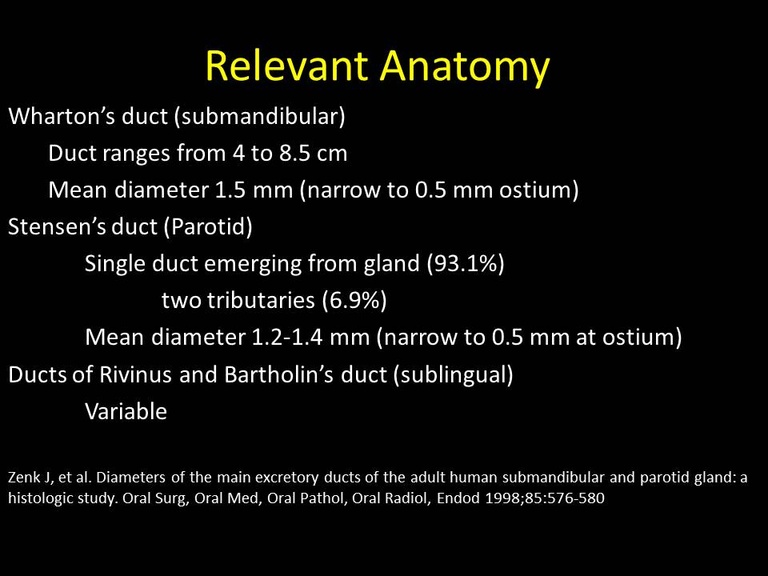 Relevant Anatomy

Wharton’s duct (submandibular)

Duct ranges from 4 to 8.5 cm

Mean diameter 1.5 mm (narrow to 0.5 mm ostium)

Stensen’s duct (Parotid)

Single duct emerging from gland (93.1%)

two tributaries (6.9%)

Mean diameter 1.2-1.4 mm (narrow to 0.5 mm at ostium)

Ducts of Rivinus and Bartholin’s duct (sublingual)

Variable

Zenk J, et al. Diameters of the main excretory ducts of the adult human submandibular and parotid gland: a histologic study. Oral Surg, Oral Med, Oral Pathol, Oral Radiol, Endod 1998;85:576-580